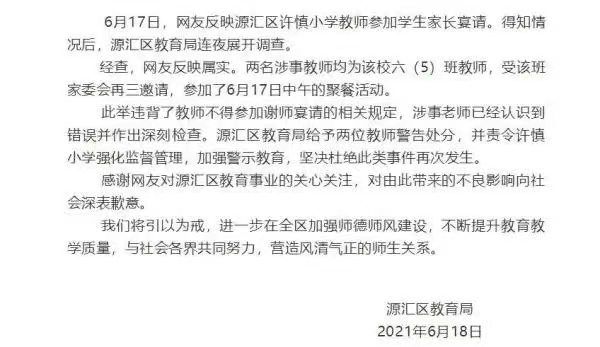 6月17日，网友反映源汇区许慎小学教师参加学生家长宴请。得知情况后，源汇区教育局连夜展开调查。

经查，网友反映属实。两名涉事教师均为该校六（5）班教师，受该班家委会再三邀请，参加了6月17日中午的聚餐活动。

此举违背了教师不得参加谢师宴请的相关规定，涉事老师已经认识到错误并作出深刻检查。源汇区教育局给予两位教师警告处分，并责令许慎小学强化监督管理，加强警示教育，坚决杜绝此类事件再次发生。

感谢网友对源汇区教育事业的关心关注，对由此带来的不良影响向社会深表歉意。

我们将引以为戒，进一步在全区加强师德师风建设，不断提升教育教学质量，与社会各界共同努力，营造风清气正的师生关系。

源汇区教育局
2021年6月18日